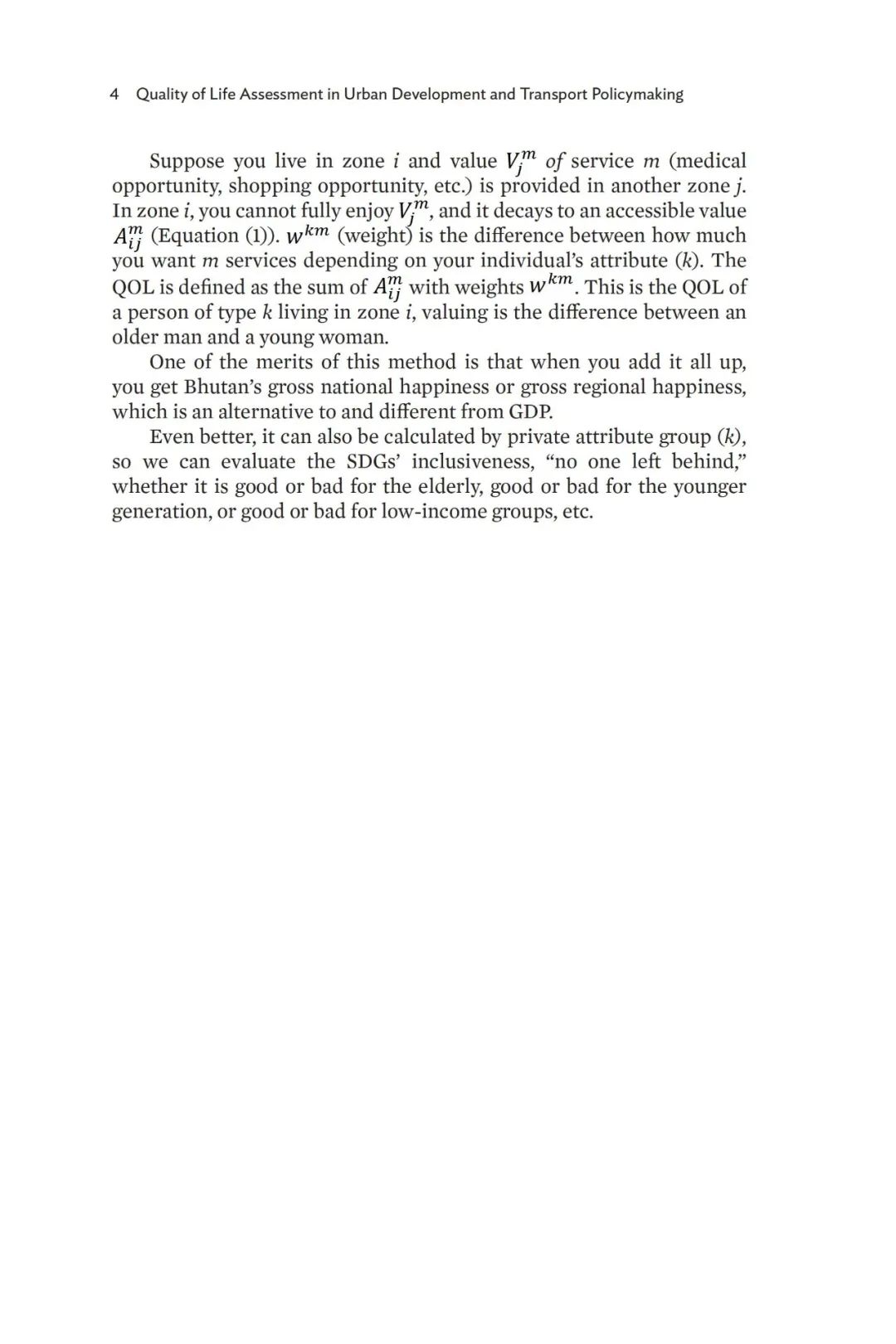 4 Quality of Life Assessment in Urban Development and Transport Policymaking

Suppose you live in zone $i$ and value $V_j^m$ of service $m$ (medical opportunity, shopping opportunity, etc.) is provided in another zone $j$. In zone $i$, you cannot fully enjoy $V_j^m$, and it decays to an accessible value $A_{ij}^m$ (Equation (1)). $w^{km}$ (weight) is the difference between how much you want $m$ services depending on your individual's attribute ($k$). The QOL is defined as the sum of $A_{ij}^m$ with weights $w^{km}$. This is the QOL of a person of type $k$ living in zone $i$, valuing is the difference between an older man and a young woman.

One of the merits of this method is that when you add it all up, you get Bhutan's gross national happiness or gross regional happiness, which is an alternative to and different from GDP.

Even better, it can also be calculated by private attribute group ($k$), so we can evaluate the SDGs' inclusiveness, "no one left behind," whether it is good or bad for the elderly, good or bad for the younger generation, or good or bad for low-income groups, etc.